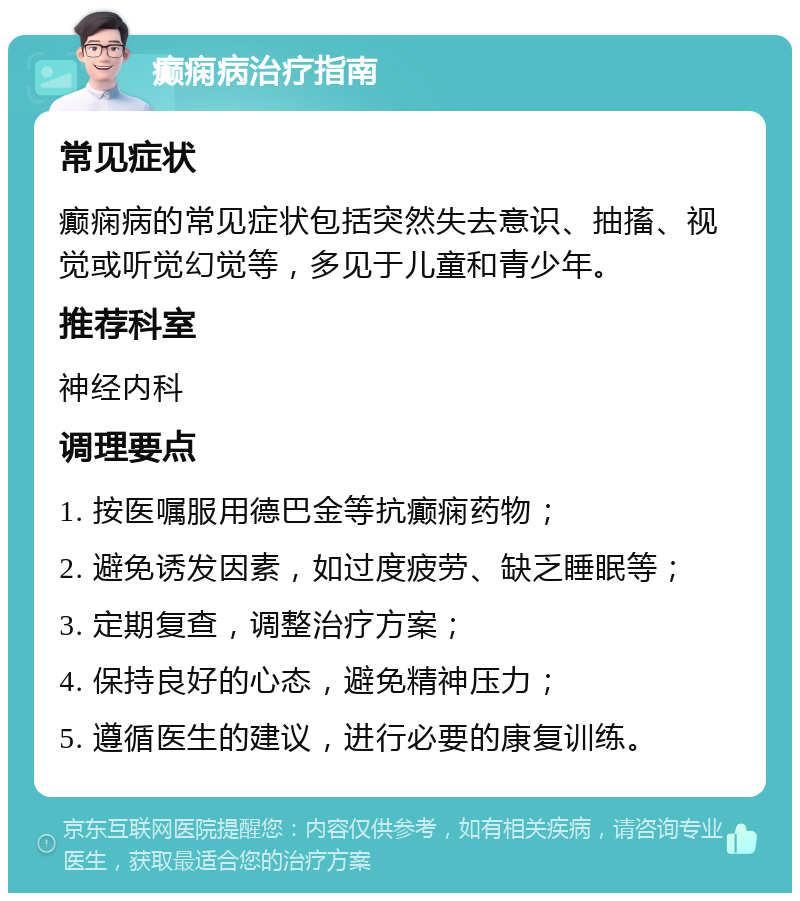 癫痫病治疗指南

常见症状

癫痫病的常见症状包括突然失去意识、抽搐、视觉或听觉幻觉等，多见于儿童和青少年。

推荐科室

神经内科

调理要点

1. 按医嘱服用德巴金等抗癫痫药物；

2. 避免诱发因素，如过度疲劳、缺乏睡眠等；

3. 定期复查，调整治疗方案；

4. 保持良好的心态，避免精神压力；

5. 遵循医生的建议，进行必要的康复训练。

京东互联网医院提醒您：内容仅供参考，如有相关疾病，请咨询专业医生，获取最适合您的治疗方案